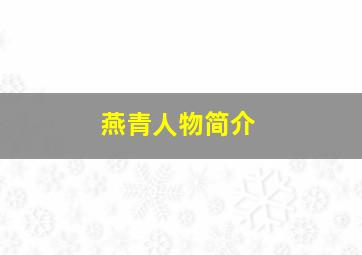 燕青人物简介